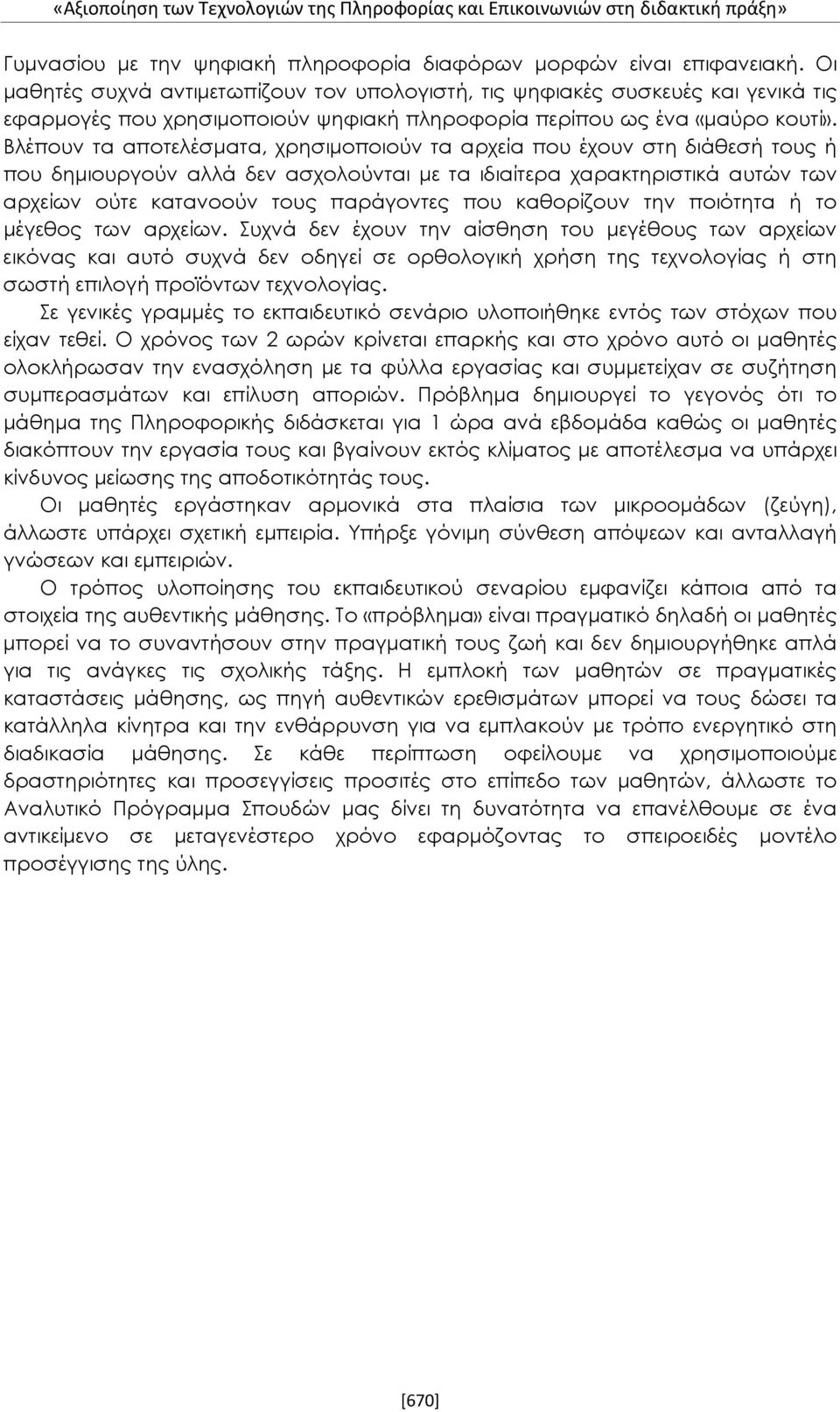 «Αξιοποίηση των Τεχνολογιών της Πληροφορίας και Επικοινωνιών στη διδακτική πράξη»

Γυμνασίου με την ψηφιακή πληροφορία διαφόρων μορφών είναι επιφανειακή. Οι μαθητές συχνά αντιμετωπίζουν τον υπολογιστή, τις ψηφιακές συσκευές και γενικά τις εφαρμογές που χρησιμοποιούν ψηφιακή πληροφορία περίπου ως ένα «μαύρο κουτί». Βλέπουν τα αποτελέσματα, χρησιμοποιούν τα αρχεία που έχουν στη διάθεσή τους ή που δημιουργούν αλλά δεν ασχολούνται με τα ιδιαίτερα χαρακτηριστικά αυτών των αρχείων ούτε κατανοούν τους παράγοντες που καθορίζουν την ποιότητα ή το μέγεθος των αρχείων. Συχνά δεν έχουν την αίσθηση του μεγέθους των αρχείων εικόνας και αυτό συχνά δεν οδηγεί σε ορθολογική χρήση της τεχνολογίας ή στη σωστή επιλογή προϊόντων τεχνολογίας.

Σε γενικές γραμμές το εκπαιδευτικό σενάριο υλοποιήθηκε εντός των στόχων που είχαν τεθεί. Ο χρόνος των 2 ωρών κρίνεται επαρκής και στο χρόνο αυτό οι μαθητές ολοκλήρωσαν την ενασχόληση με τα φύλλα εργασίας και συμμετείχαν σε συζήτηση συμπερασμάτων και επίλυση αποριών. Πρόβλημα δημιουργεί το γεγονός ότι το μάθημα της Πληροφορικής διδάσκεται για 1 ώρα ανά εβδομάδα καθώς οι μαθητές διακόπτουν την εργασία τους και βγαίνουν εκτός κλίματος με αποτέλεσμα να υπάρχει κίνδυνος μείωσης της αποδοτικότητάς τους.

Οι μαθητές εργάστηκαν αρμονικά στα πλαίσια των μικροομάδων (ζεύγη), άλλωστε υπάρχει σχετική εμπειρία. Υπήρξε γόνιμη σύνθεση απόψεων και ανταλλαγή γνώσεων και εμπειριών.

Ο τρόπος υλοποίησης του εκπαιδευτικού σεναρίου εμφανίζει κάποια από τα στοιχεία της αυθεντικής μάθησης. Το «πρόβλημα» είναι πραγματικό δηλαδή οι μαθητές μπορεί να το συναντήσουν στην πραγματική τους ζωή και δεν δημιουργήθηκε απλά για τις ανάγκες τις σχολικής τάξης. Η εμπλοκή των μαθητών σε πραγματικές καταστάσεις μάθησης, ως πηγή αυθεντικών ερεθισμάτων μπορεί να τους δώσει τα κατάλληλα κίνητρα και την ενθάρρυνση για να εμπλακούν με τρόπο ενεργητικό στη διαδικασία μάθησης. Σε κάθε περίπτωση οφείλουμε να χρησιμοποιούμε δραστηριότητες και προσεγγίσεις προσιτές στο επίπεδο των μαθητών, άλλωστε το Αναλυτικό Πρόγραμμα Σπουδών μας δίνει τη δυνατότητα να επανέλθουμε σε ένα αντικείμενο σε μεταγενέστερο χρόνο εφαρμόζοντας το σπειροειδές μοντέλο προσέγγισης της ύλης.

[670]